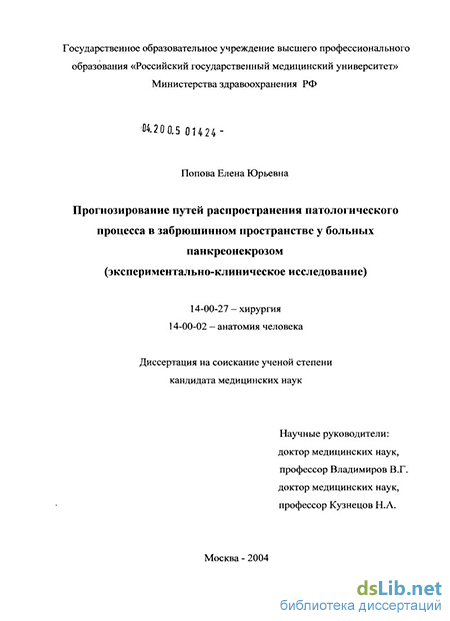 Государственное образовательное учреждение высшего профессионального образования «Российский государственный медицинский университет» Министерства здравоохранения РФ

04.200.5 01424 -

Попова Елена Юрьевна

Прогнозирование путей распространения патологического процесса в забрюшинном пространстве у больных панкреонекрозом
(экспериментально-клиническое исследование)

14-00-27 – хирургия
14-00-02 – анатомия человека

Диссертация на соискание ученой степени кандидата медицинских наук

Научные руководители:
доктор медицинских наук,
профессор Владимиров В.Г.
доктор медицинских наук,
профессор Кузнецов Н.А.

Москва - 2004

dsLib.net
библиотека диссертаций